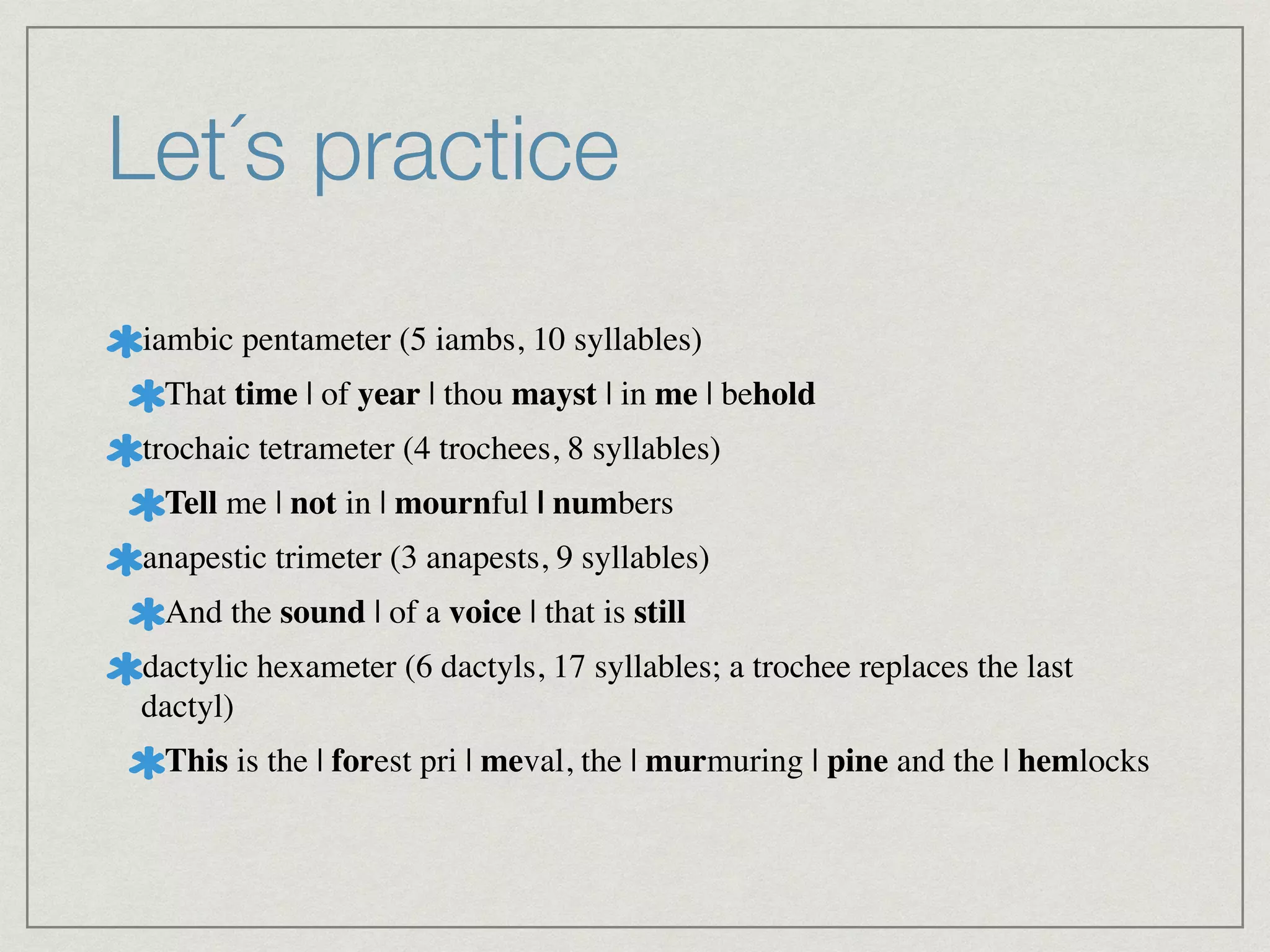 Let´s practice

iambic pentameter (5 iambs, 10 syllables)

That time | of year | thou mayst | in me | behold

trochaic tetrameter (4 trochees, 8 syllables)

Tell me | not in | mournful | numbers

anapestic trimeter (3 anapests, 9 syllables)

And the sound | of a voice | that is still

dactylic hexameter (6 dactyls, 17 syllables; a trochee replaces the last dactyl)

This is the | forest pri | meval, the | murmuring | pine and the | hemlocks